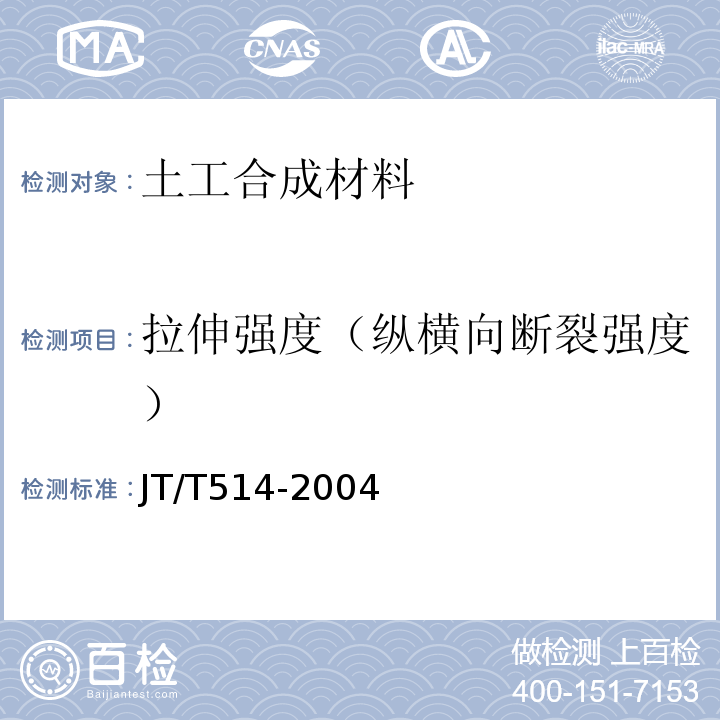 MA CNAS AL ilac-MRA

检测对象：土工合成材料

检测项目：拉伸强度（纵横向断裂强度）

检测标准：JT/T514-2004

百检 Baijiantest.com

做检测 上百检
400-151-7153